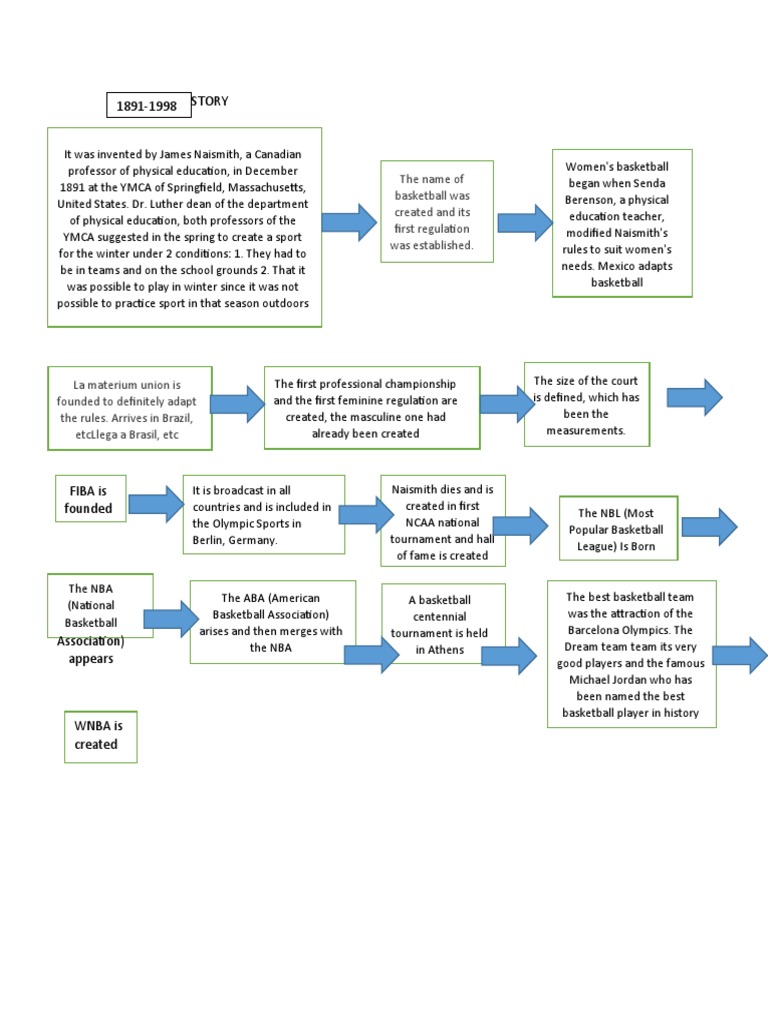 1891-1998 STORY

It was invented by James Naismith, a Canadian professor of physical education, in December 1891 at the YMCA of Springfield, Massachusetts, United States. Dr. Luther dean of the department of physical education, both professors of the YMCA suggested in the spring to create a sport for the winter under 2 conditions: 1. They had to be in teams and on the school grounds 2. That it was possible to play in winter since it was not possible to practice sport in that season outdoors

The name of basketball was created and its first regulation was established.

Women's basketball began when Senda Berenson, a physical education teacher, modified Naismith's rules to suit women's needs. Mexico adapts basketball

La materium union is founded to definitely adapt the rules. Arrives in Brazil, etcLlega a Brasil, etc

The first professional championship and the first feminine regulation are created, the masculine one had already been created

The size of the court is defined, which has been the measurements.

FIBA is founded

It is broadcast in all countries and is included in the Olympic Sports in Berlin, Germany.

Naismith dies and is created in first NCAA national tournament and hall of fame is created

The NBL (Most Popular Basketball League) Is Born

The NBA (National Basketball Association) appears

The ABA (American Basketball Association) arises and then merges with the NBA

A basketball centennial tournament is held in Athens

The best basketball team was the attraction of the Barcelona Olympics. The Dream team team its very good players and the famous Michael Jordan who has been named the best basketball player in history

WNBA is created